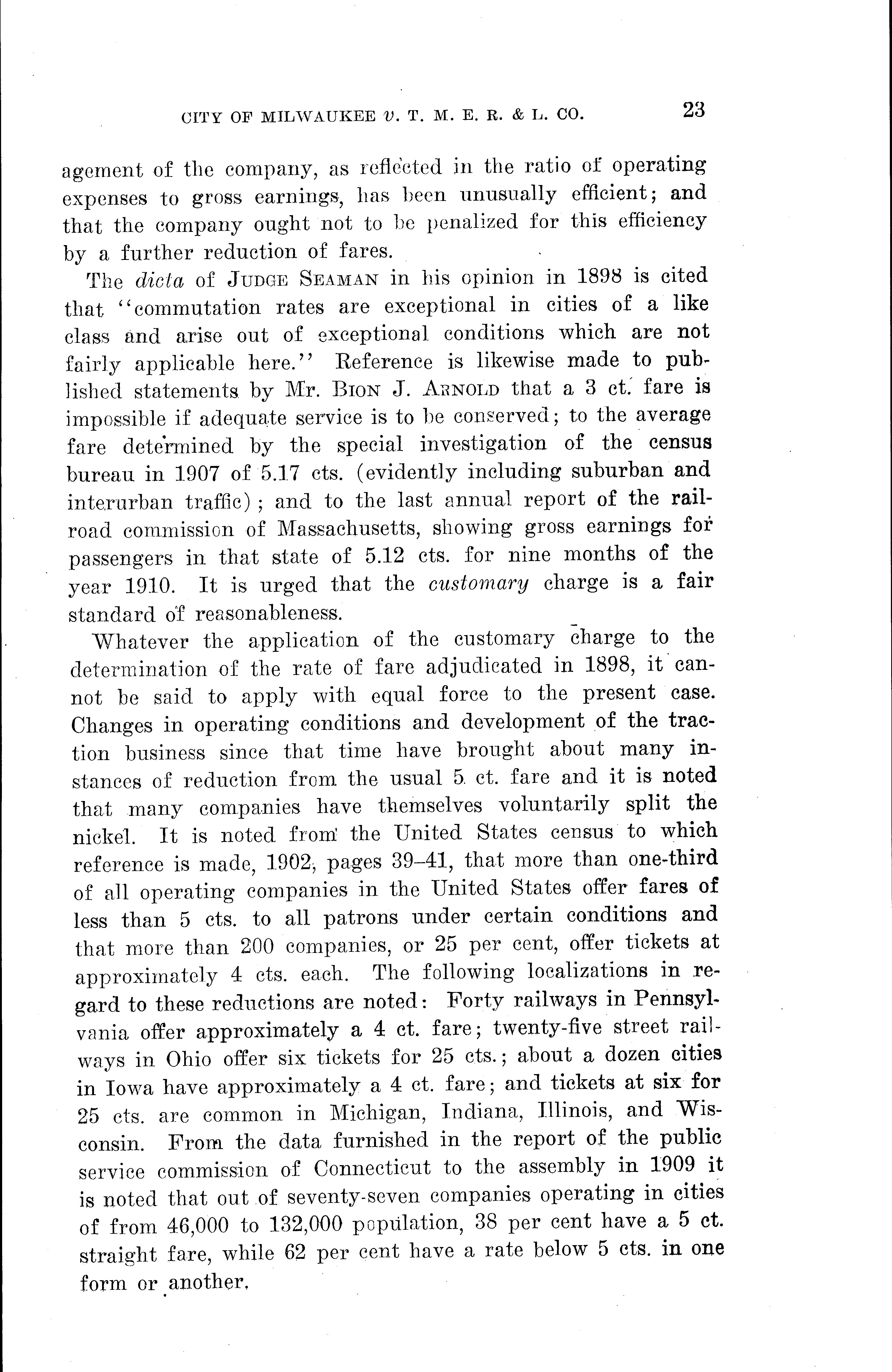 CITY OF MILWAUKEE v. T. M. E. R. & L. CO. 23

agement of the company, as reflected in the ratio of operating expenses to gross earnings, has been unusually efficient; and that the company ought not to be penalized for this efficiency by a further reduction of fares.

The dicta of JUDGE SEAMAN in his opinion in 1898 is cited that "commutation rates are exceptional in cities of a like class and arise out of exceptional conditions which are not fairly applicable here." Reference is likewise made to published statements by Mr. BION J. ARNOLD that a 3 ct. fare is impossible if adequate service is to be conserved; to the average fare determined by the special investigation of the census bureau in 1907 of 5.17 cts. (evidently including suburban and interurban traffic); and to the last annual report of the railroad commission of Massachusetts, showing gross earnings for passengers in that state of 5.12 cts. for nine months of the year 1910. It is urged that the customary charge is a fair standard of reasonableness.

Whatever the application of the customary charge to the determination of the rate of fare adjudicated in 1898, it cannot be said to apply with equal force to the present case. Changes in operating conditions and development of the traction business since that time have brought about many instances of reduction from the usual 5 ct. fare and it is noted that many companies have themselves voluntarily split the nickel. It is noted from the United States census to which reference is made, 1902, pages 39–41, that more than one-third of all operating companies in the United States offer fares of less than 5 cts. to all patrons under certain conditions and that more than 200 companies, or 25 per cent, offer tickets at approximately 4 cts. each. The following localizations in regard to these reductions are noted: Forty railways in Pennsylvania offer approximately a 4 ct. fare; twenty-five street railways in Ohio offer six tickets for 25 cts.; about a dozen cities in Iowa have approximately a 4 ct. fare; and tickets at six for 25 cts. are common in Michigan, Indiana, Illinois, and Wisconsin. From the data furnished in the report of the public service commission of Connecticut to the assembly in 1909 it is noted that out of seventy-seven companies operating in cities of from 46,000 to 132,000 population, 38 per cent have a 5 ct. straight fare, while 62 per cent have a rate below 5 cts. in one form or another.